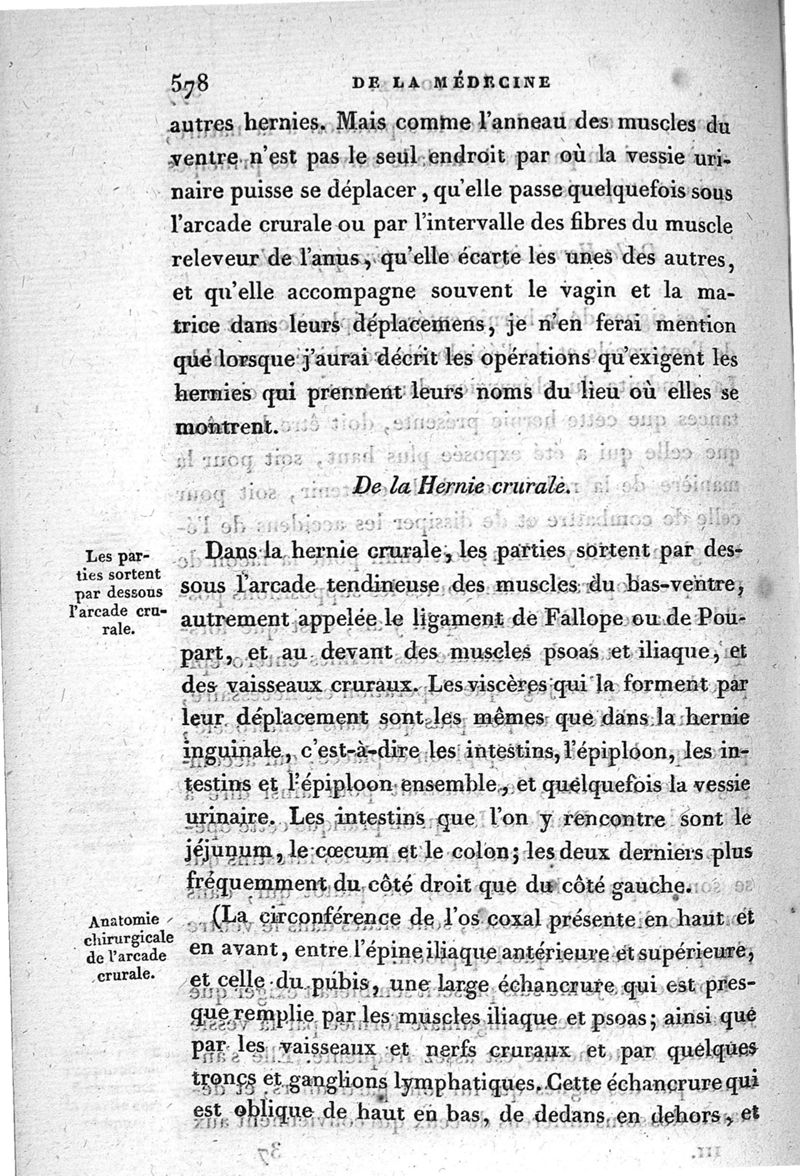 578 DE LA MÉDECINE

autres hernies. Mais comme l'anneau des muscles du ventre n'est pas le seul endroit par où la vessie urinaire puisse se déplacer, qu'elle passe quelquefois sous l'arcade crurale ou par l'intervalle des fibres du muscle releveur de l'anus, qu'elle écarte les unes des autres, et qu'elle accompagne souvent le vagin et la matrice dans leurs déplacemens, je n'en ferai mention que lorsque j'aurai décrit les opérations qu'exigent les hernies qui prennent leurs noms du lieu où elles se montrent.

De la Hernie crurale.

Les parties sortent par dessous l'arcade crurale.

Dans la hernie crurale, les parties sortent par dessous l'arcade tendineuse des muscles du bas-ventre, autrement appelée le ligament de Fallope ou de Poupart, et au devant des muscles psoas et iliaque, et des vaisseaux cruraux. Les viscères qui la forment par leur déplacement sont les mêmes que dans la hernie inguinale, c'est-à-dire les intestins, l'épiploon, les intestins et l'épiploon ensemble, et quelquefois la vessie urinaire. Les intestins que l'on y rencontre sont le jéjunum, le cœcum et le colon; les deux derniers plus fréquemment du côté droit que du côté gauche.

Anatomie chirurgicale de l'arcade crurale.

(La circonférence de l'os coxal présente en haut et en avant, entre l'épine iliaque antérieure et supérieure, et celle du pubis, une large échancrure qui est presque remplie par les muscles iliaque et psoas; ainsi que par les vaisseaux et nerfs cruraux et par quelques troncs et ganglions lymphatiques. Cette échancrure qui est oblique de haut en bas, de dedans en dehors, et